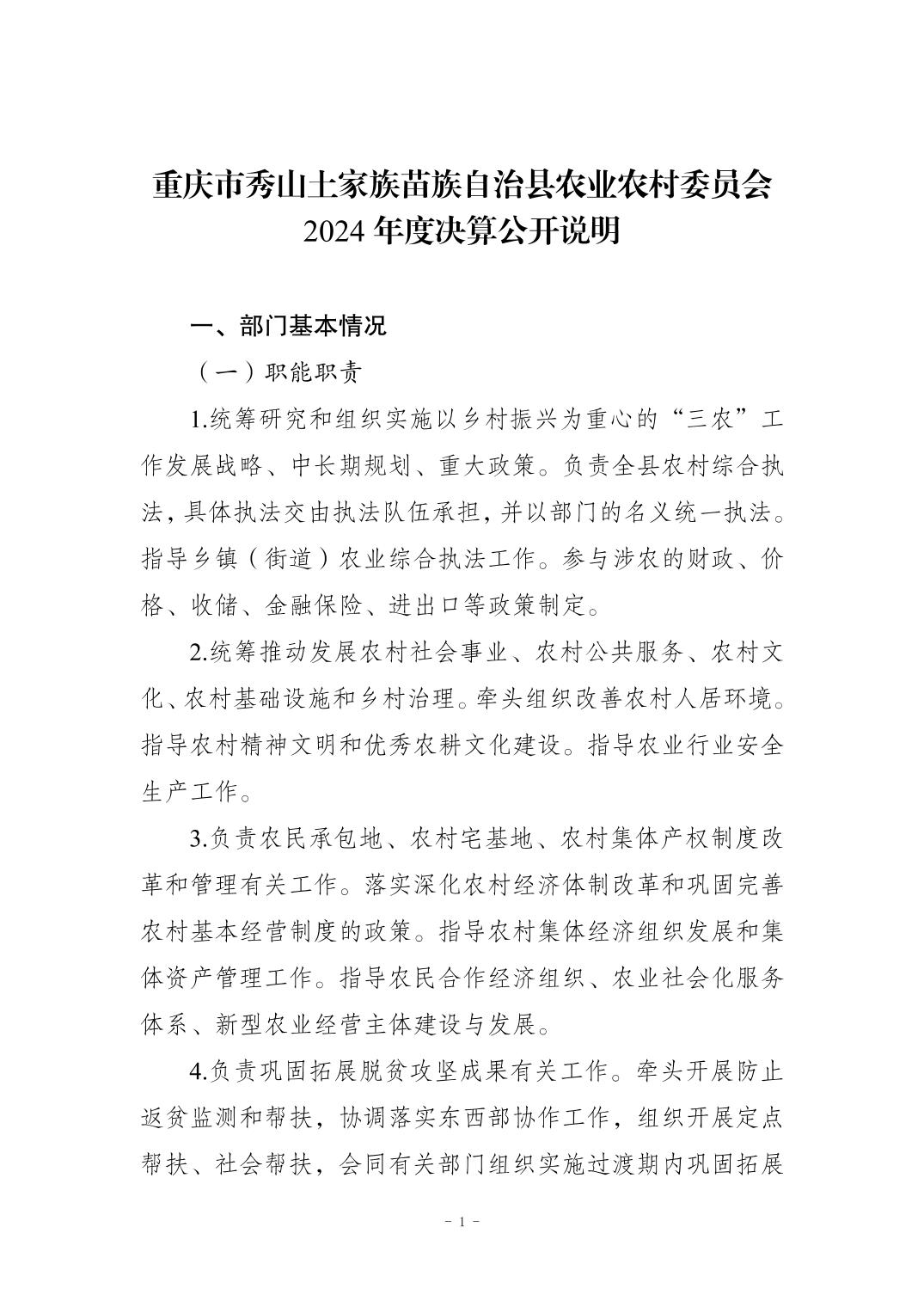 重庆市秀山土家族苗族自治县农业农村委员会
2024 年度决算公开说明

一、部门基本情况

（一）职能职责

1.统筹研究和组织实施以乡村振兴为重心的“三农”工作发展战略、中长期规划、重大政策。负责全县农村综合执法，具体执法交由执法队伍承担，并以部门的名义统一执法。指导乡镇（街道）农业综合执法工作。参与涉农的财政、价格、收储、金融保险、进出口等政策制定。

2.统筹推动发展农村社会事业、农村公共服务、农村文化、农村基础设施和乡村治理。牵头组织改善农村人居环境。指导农村精神文明和优秀农耕文化建设。指导农业行业安全生产工作。

3.负责农民承包地、农村宅基地、农村集体产权制度改革和管理有关工作。落实深化农村经济体制改革和巩固完善农村基本经营制度的政策。指导农村集体经济组织发展和集体资产管理工作。指导农民合作经济组织、农业社会化服务体系、新型农业经营主体建设与发展。

4.负责巩固拓展脱贫攻坚成果有关工作。牵头开展防止返贫监测和帮扶，协调落实东西部协作工作，组织开展定点帮扶、社会帮扶，会同有关部门组织实施过渡期内巩固拓展

－ 1 －